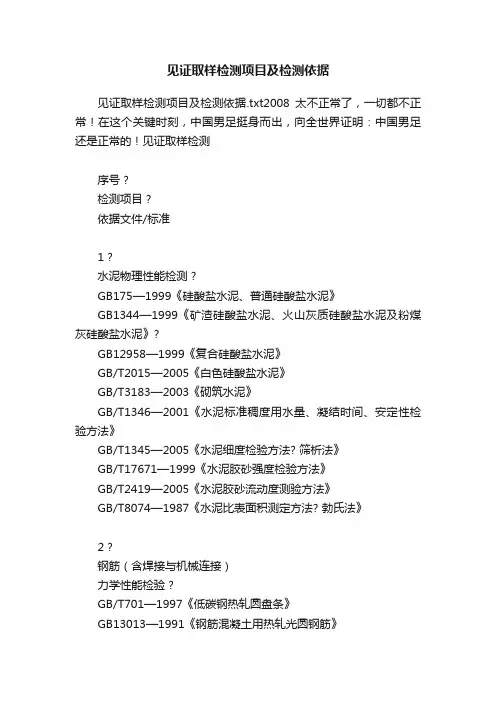 见证取样检测项目及检测依据

见证取样检测项目及检测依据.txt2008 太不正常了，一切都不正常！在这个关键时刻，中国男足挺身而出，向全世界证明：中国男足还是正常的！见证取样检测

序号？
检测项目？
依据文件/标准

1？
水泥物理性能检测？
GB175—1999《硅酸盐水泥、普通硅酸盐水泥》
GB1344—1999《矿渣硅酸盐水泥、火山灰质硅酸盐水泥及粉煤灰硅酸盐水泥》？
GB12958—1999《复合硅酸盐水泥》
GB/T2015—2005《白色硅酸盐水泥》
GB/T3183—2003《砌筑水泥》
GB/T1346—2001《水泥标准稠度用水量、凝结时间、安定性检验方法》
GB/T1345—2005《水泥细度检验方法? 筛析法》
GB/T17671—1999《水泥胶砂强度检验方法》
GB/T2419—2005《水泥胶砂流动度测验方法》
GB/T8074—1987《水泥比表面积测定方法? 勃氏法》

2？
钢筋（含焊接与机械连接）
力学性能检验？
GB/T701—1997《低碳钢热轧圆盘条》
GB13013—1991《钢筋混凝土用热轧光圆钢筋》